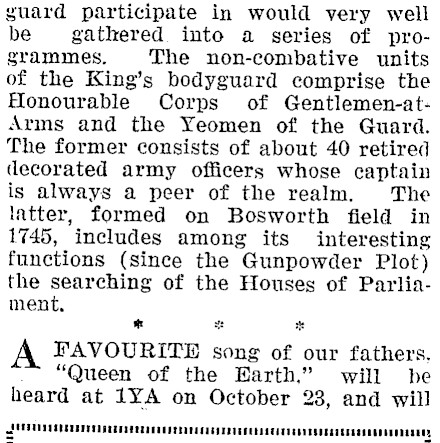 guard participate in would very well be gathered into a series of programmes. The non-combative units of the King's bodyguard comprise the Honourable Corps of Gentlemen-at-Arms and the Yeomen of the Guard. The former consists of about 40 retired decorated army officers whose captain is always a peer of the realm. The latter, formed on Bosworth field in 1745, includes among its interesting functions (since the Gunpowder Plot) the searching of the Houses of Parliament.

* * *

A FAVOURITE song of our fathers. "Queen of the Earth," will be heard at 1YA on October 23, and will